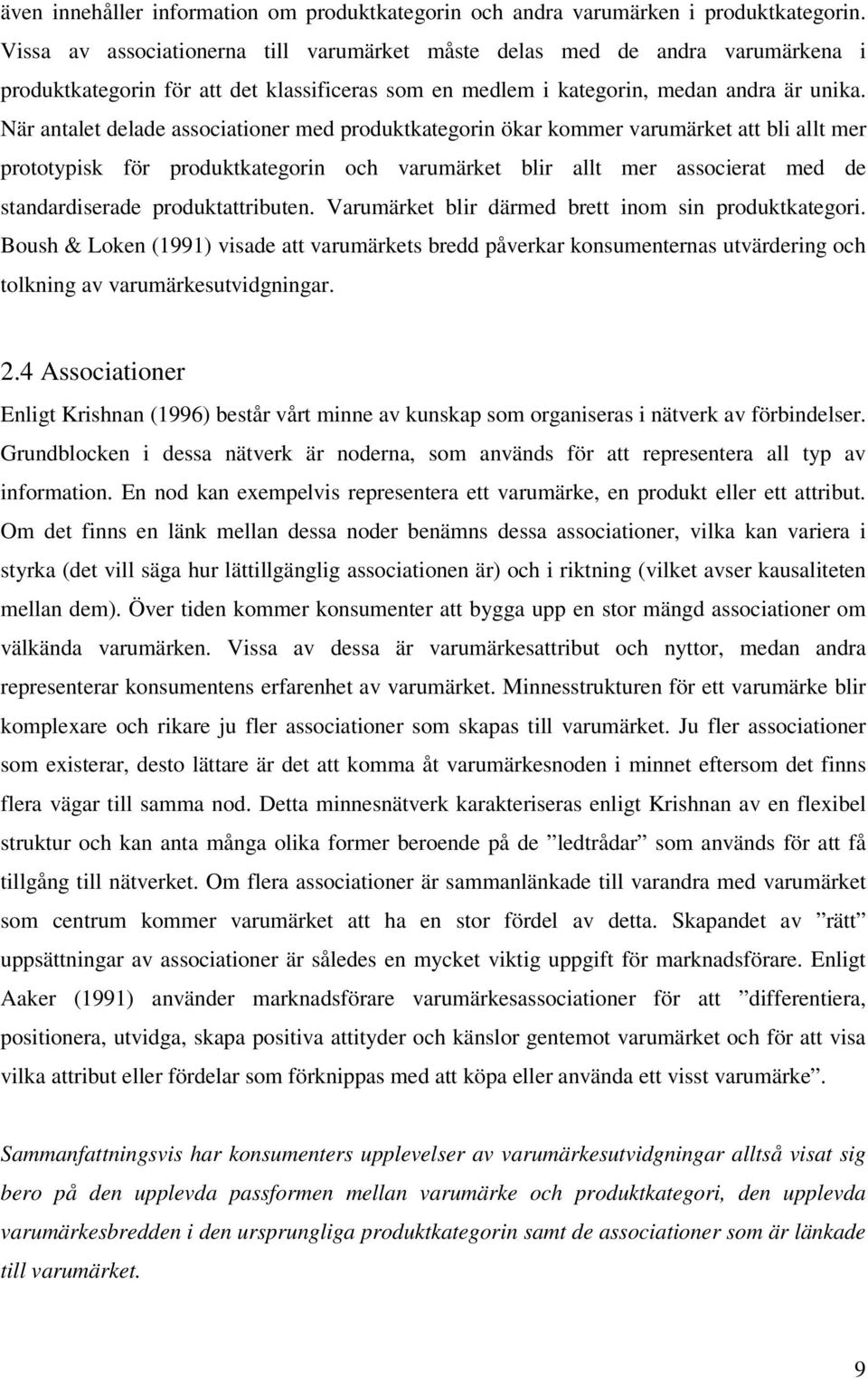 även innehåller information om produktkategorin och andra varumärken i produktkategorin. Vissa av associationerna till varumärket måste delas med de andra varumärkena i produktkategorin för att det klassificeras som en medlem i kategorin, medan andra är unika. När antalet delade associationer med produktkategorin ökar kommer varumärket att bli allt mer prototypisk för produktkategorin och varumärket blir allt mer associerat med de standardiserade produktattributen. Varumärket blir därmed brett inom sin produktkategori. Boush & Loken (1991) visade att varumärkets bredd påverkar konsumenternas utvärdering och tolkning av varumärkesutvidgningar.

2.4 Associationer

Enligt Krishnan (1996) består vårt minne av kunskap som organiseras i nätverk av förbindelser. Grundblocken i dessa nätverk är noderna, som används för att representera all typ av information. En nod kan exempelvis representera ett varumärke, en produkt eller ett attribut. Om det finns en länk mellan dessa noder benämns dessa associationer, vilka kan variera i styrka (det vill säga hur lättillgänglig associationen är) och i riktning (vilket avser kausaliteten mellan dem). Över tiden kommer konsumenter att bygga upp en stor mängd associationer om välkända varumärken. Vissa av dessa är varumärkesattribut och nyttor, medan andra representerar konsumentens erfarenhet av varumärket. Minnesstrukturen för ett varumärke blir komplexare och rikare ju fler associationer som skapas till varumärket. Ju fler associationer som existerar, desto lättare är det att komma åt varumärkesnoden i minnet eftersom det finns flera vägar till samma nod. Detta minnesnätverk karakteriseras enligt Krishnan av en flexibel struktur och kan anta många olika former beroende på de ”ledtrådar” som används för att få tillgång till nätverket. Om flera associationer är sammanlänkade till varandra med varumärket som centrum kommer varumärket att ha en stor fördel av detta. Skapandet av ”rätt” uppsättningar av associationer är således en mycket viktig uppgift för marknadsförare. Enligt Aaker (1991) använder marknadsförare varumärkesassociationer för att ”differentiera, positionera, utvidga, skapa positiva attityder och känslor gentemot varumärket och för att visa vilka attribut eller fördelar som förknippas med att köpa eller använda ett visst varumärke”.

Sammanfattningsvis har konsumenters upplevelser av varumärkesutvidgningar alltså visat sig bero på den upplevda passformen mellan varumärke och produktkategori, den upplevda varumärkesbredden i den ursprungliga produktkategorin samt de associationer som är länkade till varumärket.

9